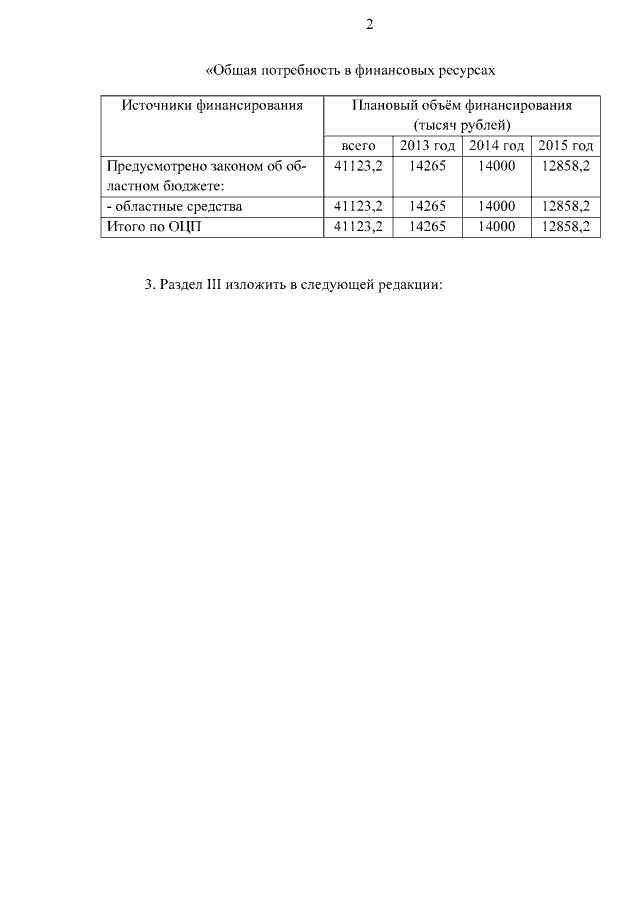 2

«Общая потребность в финансовых ресурсах

| Источники финансирования | Плановый объём финансирования (тысяч рублей) | | | |
|---|---|---|---|---|
| | всего | 2013 год | 2014 год | 2015 год |
| Предусмотрено законом об областном бюджете: | 41123,2 | 14265 | 14000 | 12858,2 |
| - областные средства | 41123,2 | 14265 | 14000 | 12858,2 |
| Итого по ОЦП | 41123,2 | 14265 | 14000 | 12858,2 |

3. Раздел III изложить в следующей редакции: